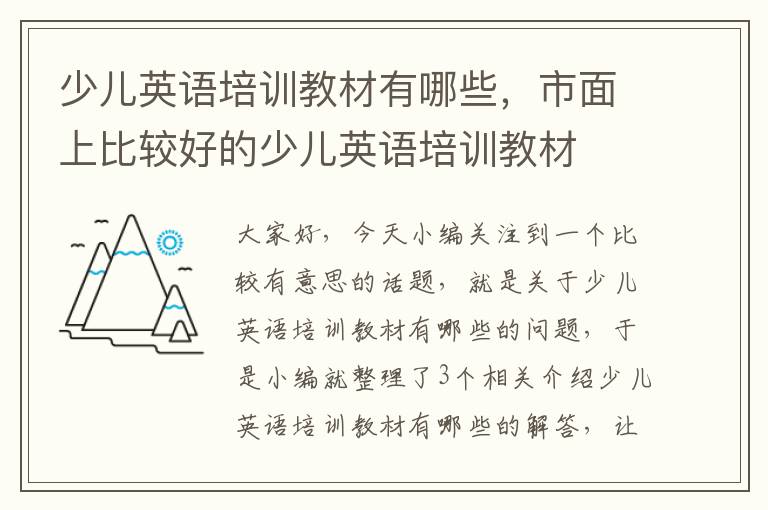 少儿英语培训教材有哪些，市面上比较好的少儿英语培训教材

大家好，今天小编关注到一个比较有意思的话题，就是关于少儿英语培训教材有哪些的问题，于是小编就整理了3个相关介绍少儿英语培训教材有哪些的解答，让